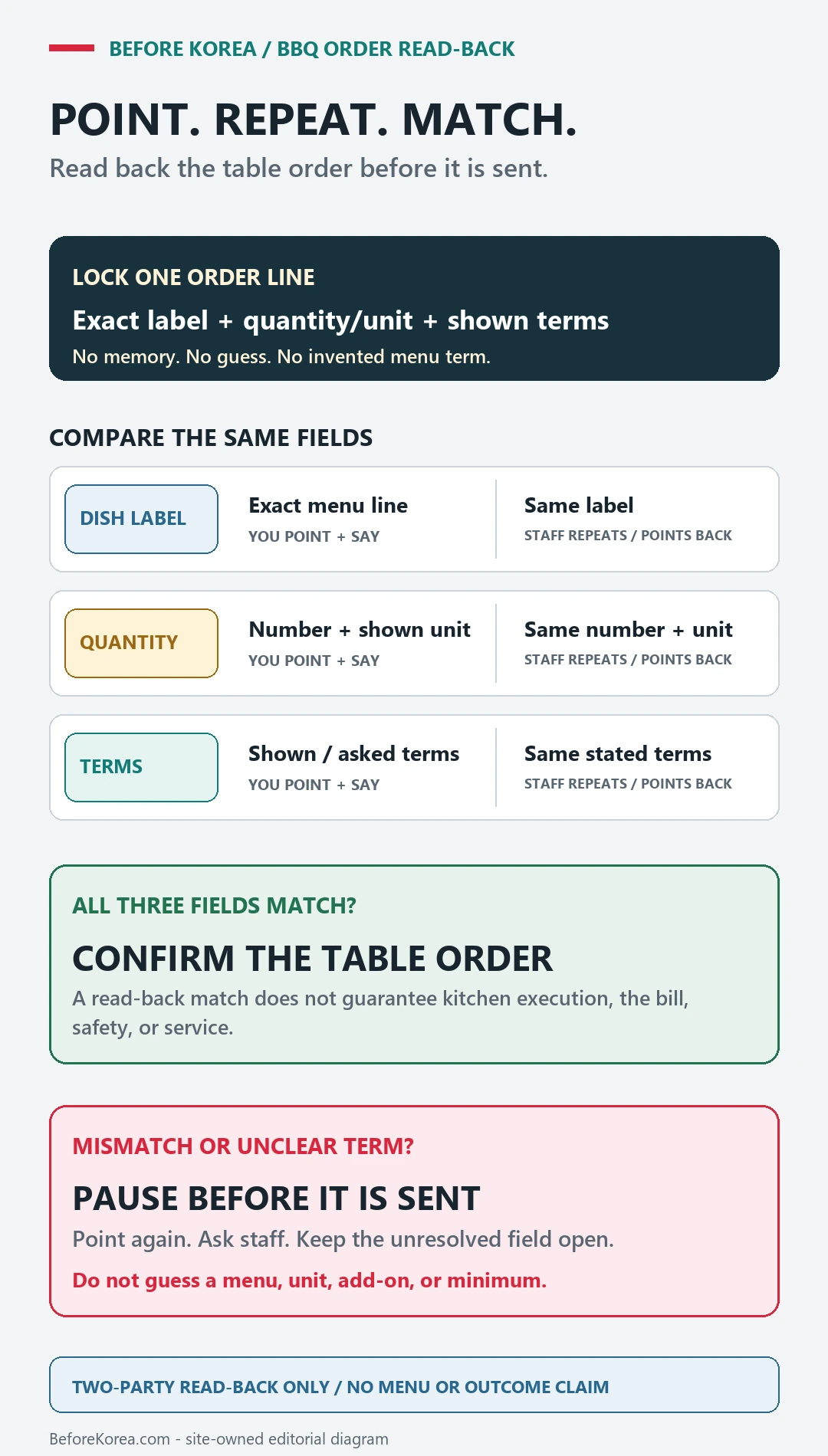 BEFORE KOREA / BBQ ORDER READ-BACK

POINT. REPEAT. MATCH.

Read back the table order before it is sent.

LOCK ONE ORDER LINE

Exact label + quantity/unit + shown terms

No memory. No guess. No invented menu term.

COMPARE THE SAME FIELDS

DISH LABEL

Exact menu line
YOU POINT + SAY

Same label
STAFF REPEATS / POINTS BACK

QUANTITY

Number + shown unit
YOU POINT + SAY

Same number + unit
STAFF REPEATS / POINTS BACK

TERMS

Shown / asked terms
YOU POINT + SAY

Same stated terms
STAFF REPEATS / POINTS BACK

ALL THREE FIELDS MATCH?

CONFIRM THE TABLE ORDER

A read-back match does not guarantee kitchen execution, the bill, safety, or service.

MISMATCH OR UNCLEAR TERM?

PAUSE BEFORE IT IS SENT

Point again. Ask staff. Keep the unresolved field open.

Do not guess a menu, unit, add-on, or minimum.

TWO-PARTY READ-BACK ONLY / NO MENU OR OUTCOME CLAIM

BeforeKorea.com - site-owned editorial diagram